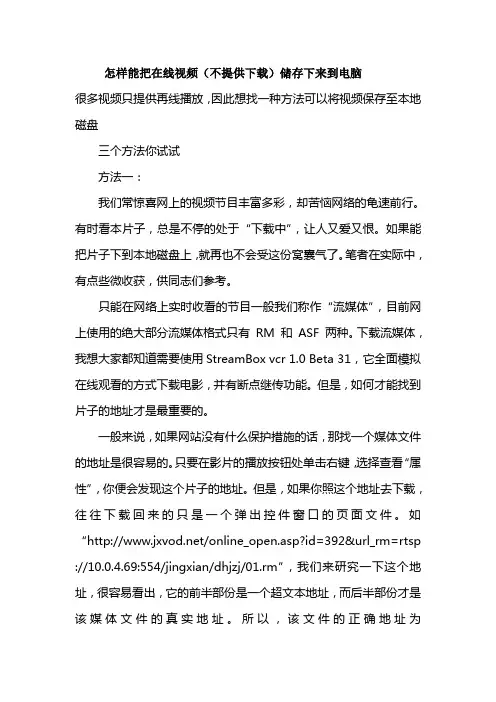 怎样能把在线视频（不提供下载）储存下来到电脑

很多视频只提供再线播放，因此想找一种方法可以将视频保存至本地磁盘

三个方法你试试

方法一：

我们常惊喜网上的视频节目丰富多彩，却苦恼网络的龟速前行。有时看本片子，总是不停的处于“下载中”，让人又爱又恨。如果能把片子下到本地磁盘上，就再也不会受这份窝囊气了。笔者在实际中，有点些微收获，供同志们参考。

只能在网络上实时收看的节目一般我们称作“流媒体”，目前网上使用的绝大部分流媒体格式只有 RM 和 ASF 两种。下载流媒体，我想大家都知道需要使用 StreamBox vcr 1.0 Beta 31，它全面模拟在线观看的方式下载电影，并有断点继传功能。但是，如何才能找到片子的地址才是最重要的。

一般来说，如果网站没有什么保护措施的话，那找一个媒体文件的地址是很容易的。只要在影片的播放按钮处单击右键，选择查看“属性”，你便会发现这个片子的地址。但是，如果你照这个地址去下载，往往下载回来的只是一个弹出控件窗口的页面文件。如“http://www.jxvod.net/online_open.asp?id=392&url_rm=rtsp://10.0.4.69:554/jingxian/dhjzj/01.rm”，我们来研究一下这个地址，很容易看出，它的前半部份是一个超文本地址，而后半部份才是该媒体文件的真实地址。所以，该文件的正确地址为